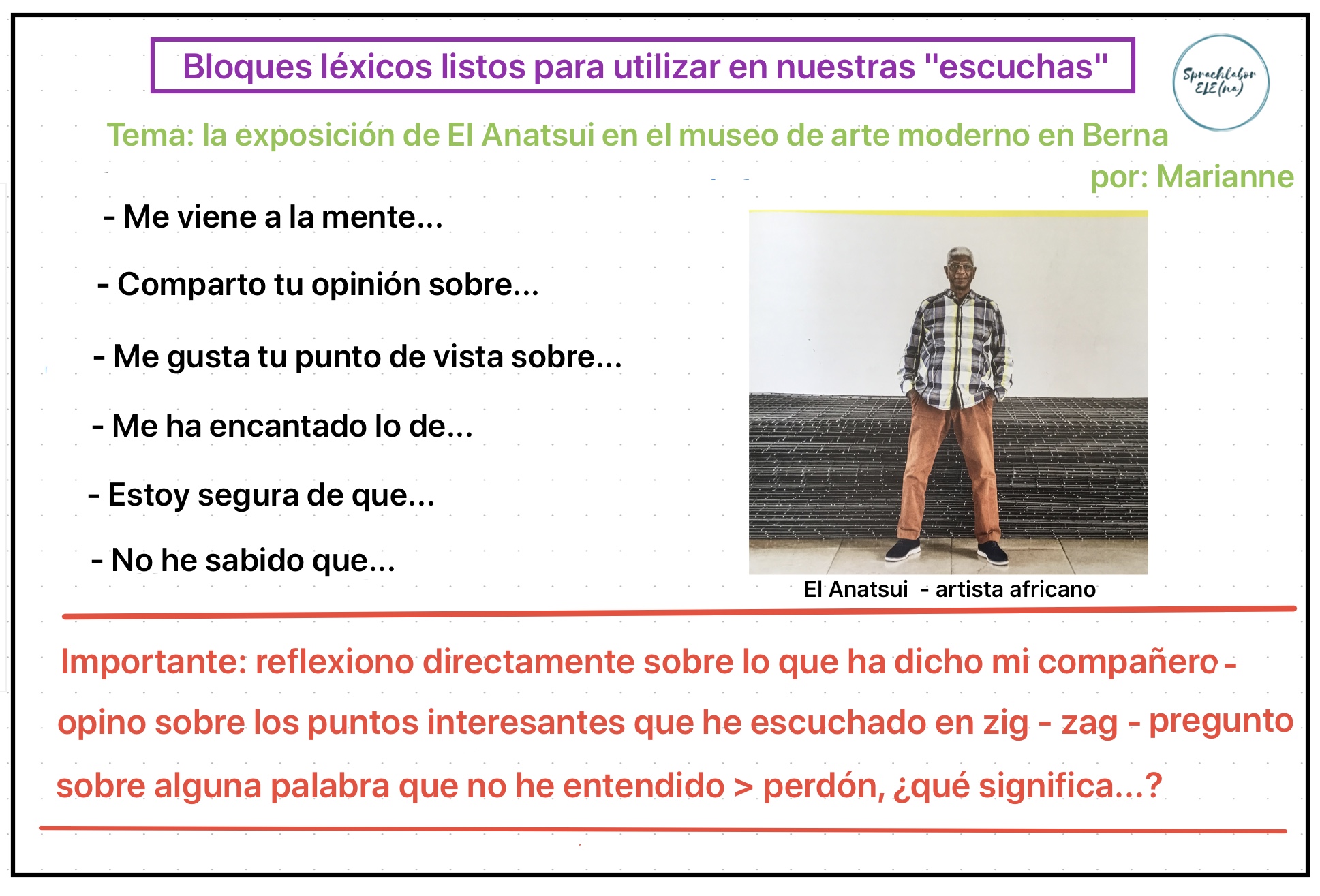 Bloques léxicos listos para utilizar en nuestras "escuchas"

Sprachlabor ELE(na)

Tema: la exposición de El Anatsui en el museo de arte moderno en Berna

por: Marianne

- Me viene a la mente...

- Comparto tu opinión sobre...

- Me gusta tu punto de vista sobre...

- Me ha encantado lo de...

- Estoy segura de que...

- No he sabido que...

El Anatsui - artista africano

Importante: reflexiono directamente sobre lo que ha dicho mi compañero - opino sobre los puntos interesantes que he escuchado en zig - zag - pregunto sobre alguna palabra que no he entendido > perdón, ¿qué significa...?